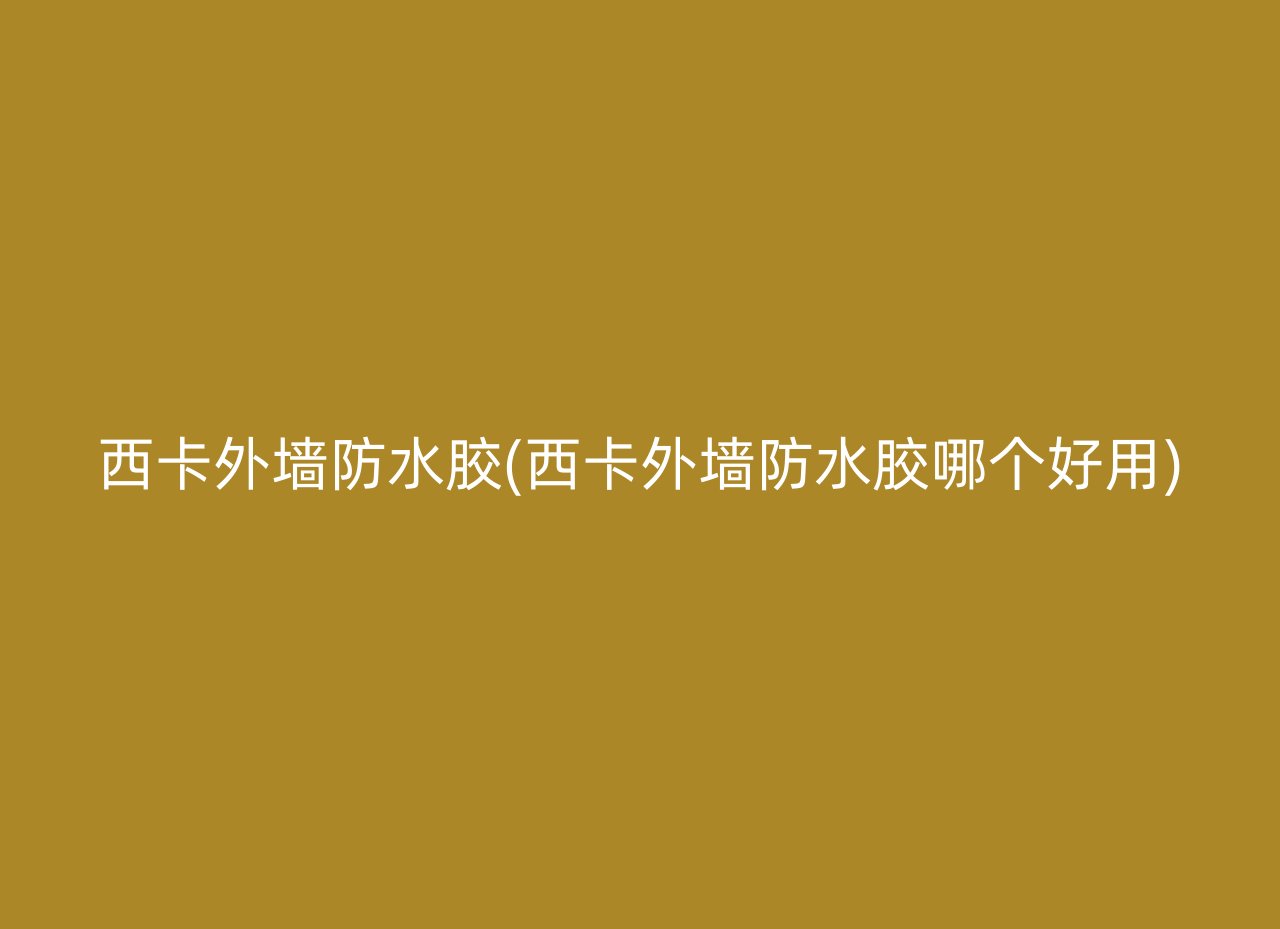 西卡外墙防水胶(西卡外墙防水胶哪个好用)